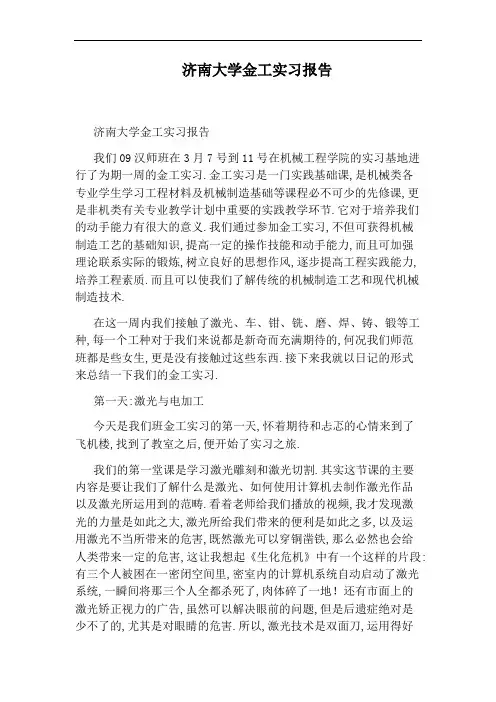 济南大学金工实习报告

济南大学金工实习报告

我们09汉师班在3月7号到11号在机械工程学院的实习基地进行了为期一周的金工实习.金工实习是一门实践基础课,是机械类各专业学生学习工程材料及机械制造基础等课程必不可少的先修课,更是非机类有关专业教学计划中重要的实践教学环节.它对于培养我们的动手能力有很大的意义.我们通过参加金工实习,不但可获得机械制造工艺的基础知识,提高一定的操作技能和动手能力,而且可加强理论联系实际的锻炼,树立良好的思想作风,逐步提高工程实践能力,培养工程素质.而且可以使我们了解传统的机械制造工艺和现代机械制造技术.

在这一周内我们接触了激光、车、钳、铣、磨、焊、铸、锻等工种,每一个工种对于我们来说都是新奇而充满期待的,何况我们师范班都是些女生,更是没有接触过这些东西.接下来我就以日记的形式来总结一下我们的金工实习.

第一天:激光与电加工

今天是我们班金工实习的第一天,怀着期待和忐忑的心情来到了飞机楼,找到了教室之后,便开始了实习之旅.

我们的第一堂课是学习激光雕刻和激光切割.其实这节课的主要内容是要让我们了解什么是激光、如何使用计算机去制作激光作品以及激光所运用到的范畴.看着老师给我们播放的视频,我才发现激光的力量是如此之大,激光所给我们带来的便利是如此之多,以及运用激光不当所带来的危害,既然激光可以穿铜凿铁,那么必然也会给人类带来一定的危害,这让我想起《生化危机》中有一个这样的片段:有三个人被困在一密闭空间里,密室内的计算机系统自动启动了激光系统,一瞬间将那三个人全都杀死了,肉体碎了一地!还有市面上的激光矫正视力的广告,虽然可以解决眼前的问题,但是后遗症绝对是少不了的,尤其是对眼睛的危害.所以,激光技术是双面刀,运用得好